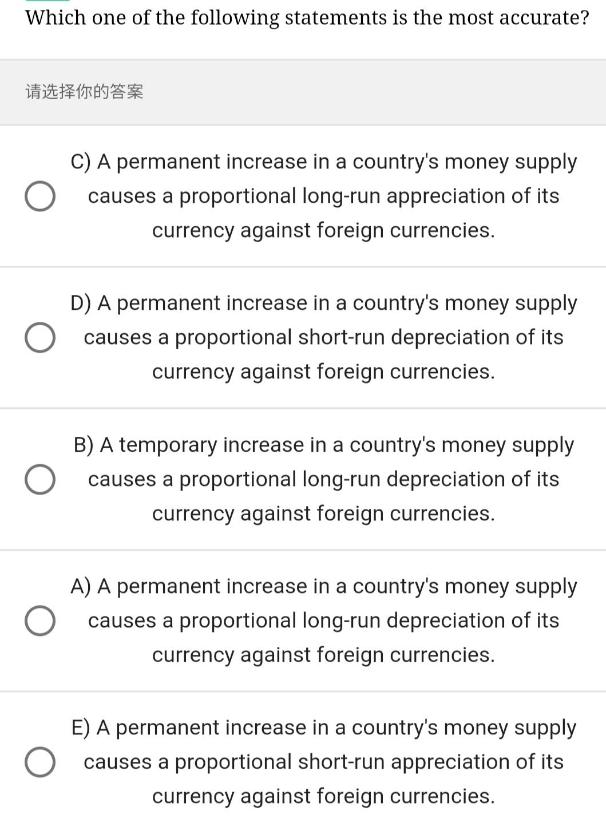 Which one of the following statements is the most accurate?

请选择你的答案

C) A permanent increase in a country's money supply causes a proportional long-run appreciation of its currency against foreign currencies.

D) A permanent increase in a country's money supply causes a proportional short-run depreciation of its currency against foreign currencies.

B) A temporary increase in a country's money supply causes a proportional long-run depreciation of its currency against foreign currencies.

A) A permanent increase in a country's money supply causes a proportional long-run depreciation of its currency against foreign currencies.

E) A permanent increase in a country's money supply causes a proportional short-run appreciation of its currency against foreign currencies.